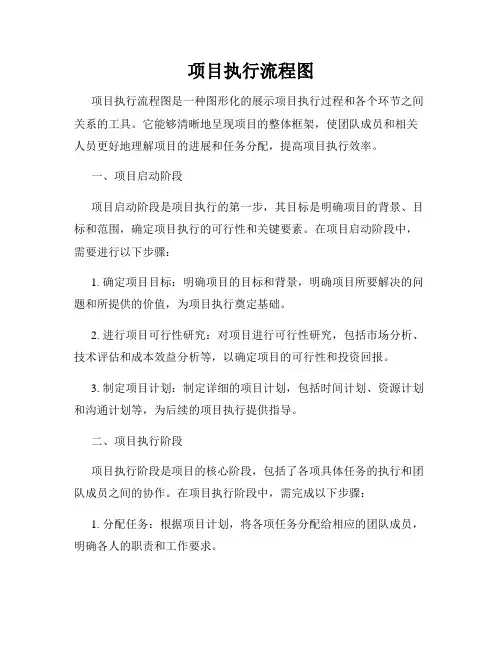 项目执行流程图

项目执行流程图是一种图形化的展示项目执行过程和各个环节之间关系的工具。它能够清晰地呈现项目的整体框架，使团队成员和相关人员更好地理解项目的进展和任务分配，提高项目执行效率。

一、项目启动阶段

项目启动阶段是项目执行的第一步，其目标是明确项目的背景、目标和范围，确定项目执行的可行性和关键要素。在项目启动阶段中，需要进行以下步骤：

1. 确定项目目标：明确项目的目标和背景，明确项目所要解决的问题和所提供的价值，为项目执行奠定基础。

2. 进行项目可行性研究：对项目进行可行性研究，包括市场分析、技术评估和成本效益分析等，以确定项目的可行性和投资回报。

3. 制定项目计划：制定详细的项目计划，包括时间计划、资源计划和沟通计划等，为后续的项目执行提供指导。

二、项目执行阶段

项目执行阶段是项目的核心阶段，包括了各项具体任务的执行和团队成员之间的协作。在项目执行阶段中，需完成以下步骤：

1. 分配任务：根据项目计划，将各项任务分配给相应的团队成员，明确各人的职责和工作要求。